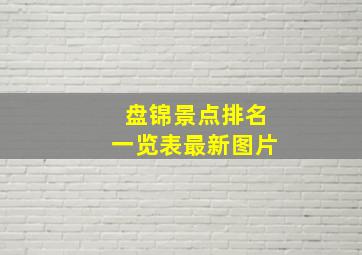 盘锦景点排名
一览表最新图片